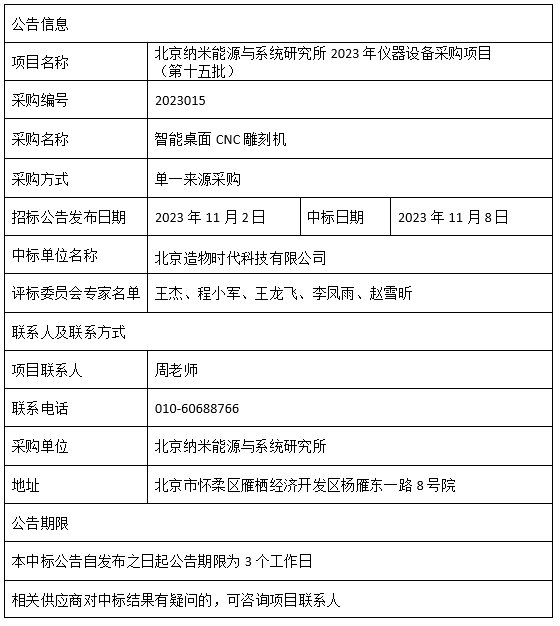 | 公告信息 | | | |
|---|---|---|---|
| 项目名称 | 北京纳米能源与系统研究所 2023 年仪器设备采购项目（第十五批） | | |
| 采购编号 | 2023015 | | |
| 采购名称 | 智能桌面 CNC 雕刻机 | | |
| 采购方式 | 单一来源采购 | | |
| 招标公告发布日期 | 2023 年 11 月 2 日 | 中标日期 | 2023 年 11 月 8 日 |
| 中标单位名称 | 北京造物时代科技有限公司 | | |
| 评标委员会专家名单 | 王杰、程小军、王龙飞、李凤雨、赵雪昕 | | |
| 联系人及联系方式 | | | |
| 项目联系人 | 周老师 | | |
| 联系电话 | 010-60688766 | | |
| 采购单位 | 北京纳米能源与系统研究所 | | |
| 地址 | 北京市怀柔区雁栖经济开发区杨雁东一路 8 号院 | | |
| 公告期限 | | | |
| 本中标公告自发布之日起公告期限为 3 个工作日 | | | |
| 相关供应商对中标结果有疑问的，可咨询项目联系人 | | | |